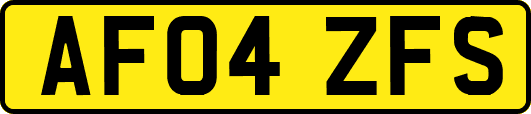 AF04 ZFS